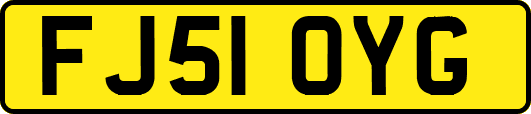 FJ51 OYG